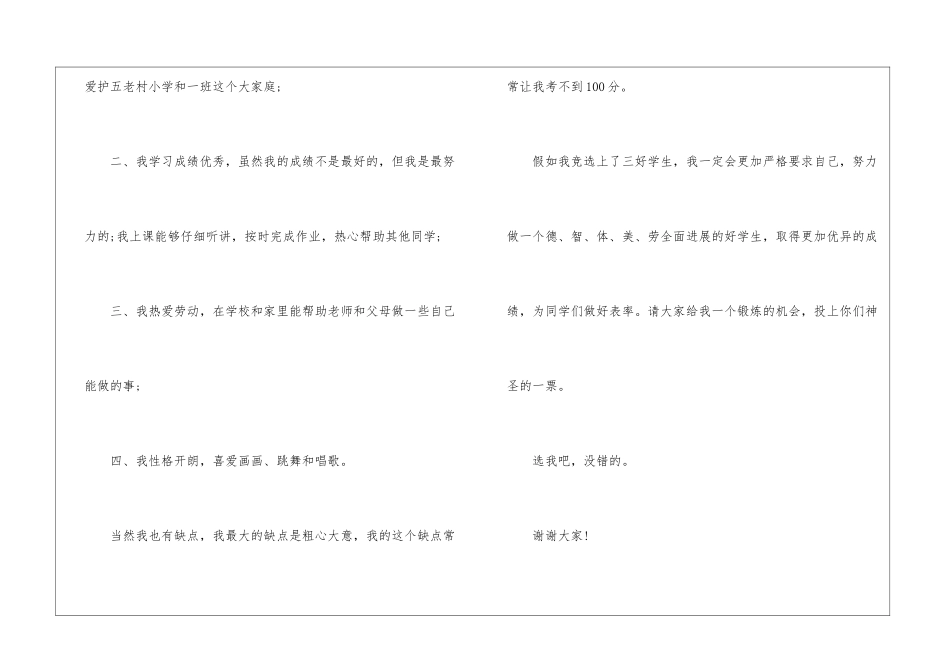 爱护五老村小学和一班这个大家庭；

二、我学习成绩优秀，虽然我的成绩不是最好的，但我是最努力的；我上课能够仔细听讲，按时完成作业，热心帮助其他同学；

三、我热爱劳动，在学校和家里能帮助老师和父母做一些自己能做的事；

四、我性格开朗，喜爱画画、跳舞和唱歌。

当然我也有缺点，我最大的缺点是粗心大意，我的这个缺点常常让我考不到100分。

假如我竞选上了三好学生，我一定会更加严格要求自己，努力做一个德、智、体、美、劳全面进展的好学生，取得更加优异的成绩，为同学们做好表率。请大家给我一个锻炼的机会，投上你们神圣的一票。

选我吧，没错的。

谢谢大家！